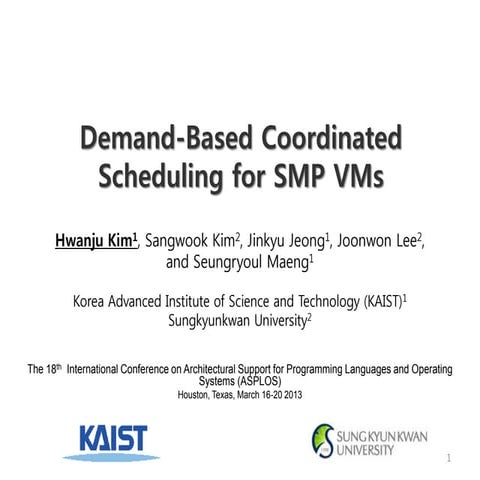 Demand-Based Coordinated Scheduling for SMP VMs

Hwanju Kim$^1$, Sangwook Kim$^2$, Jinkyu Jeong$^1$, Joonwon Lee$^2$, and Seungryoul Maeng$^1$

Korea Advanced Institute of Science and Technology (KAIST)$^1$
Sungkyunkwan University$^2$

The 18$^{th}$ International Conference on Architectural Support for Programming Languages and Operating Systems (ASPLOS)
Houston, Texas, March 16-20 2013

KAIST

SUNG KYUN KWAN UNIVERSITY

1